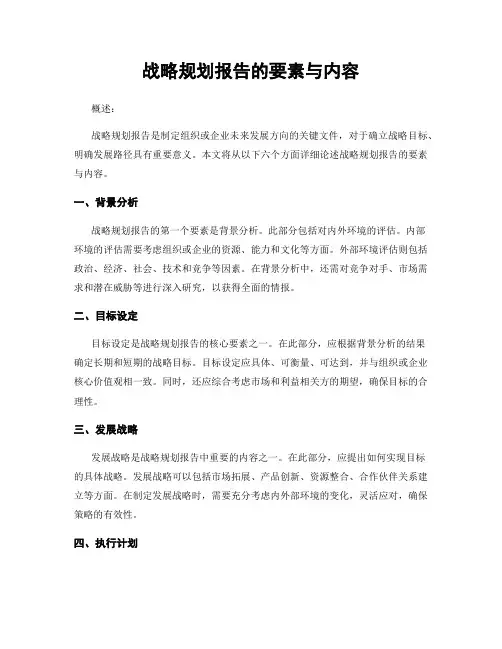 战略规划报告的要素与内容

概述：

战略规划报告是制定组织或企业未来发展方向的关键文件，对于确立战略目标、明确发展路径具有重要意义。本文将从以下六个方面详细论述战略规划报告的要素与内容。

一、背景分析

战略规划报告的第一个要素是背景分析。此部分包括对内外环境的评估。内部环境的评估需要考虑组织或企业的资源、能力和文化等方面。外部环境评估则包括政治、经济、社会、技术和竞争等因素。在背景分析中，还需对竞争对手、市场需求和潜在威胁等进行深入研究，以获得全面的情报。

二、目标设定

目标设定是战略规划报告的核心要素之一。在此部分，应根据背景分析的结果确定长期和短期的战略目标。目标设定应具体、可衡量、可达到，并与组织或企业核心价值观相一致。同时，还应综合考虑市场和利益相关方的期望，确保目标的合理性。

三、发展战略

发展战略是战略规划报告中重要的内容之一。在此部分，应提出如何实现目标的具体战略。发展战略可以包括市场拓展、产品创新、资源整合、合作伙伴关系建立等方面。在制定发展战略时，需要充分考虑内外部环境的变化，灵活应对，确保策略的有效性。

四、执行计划